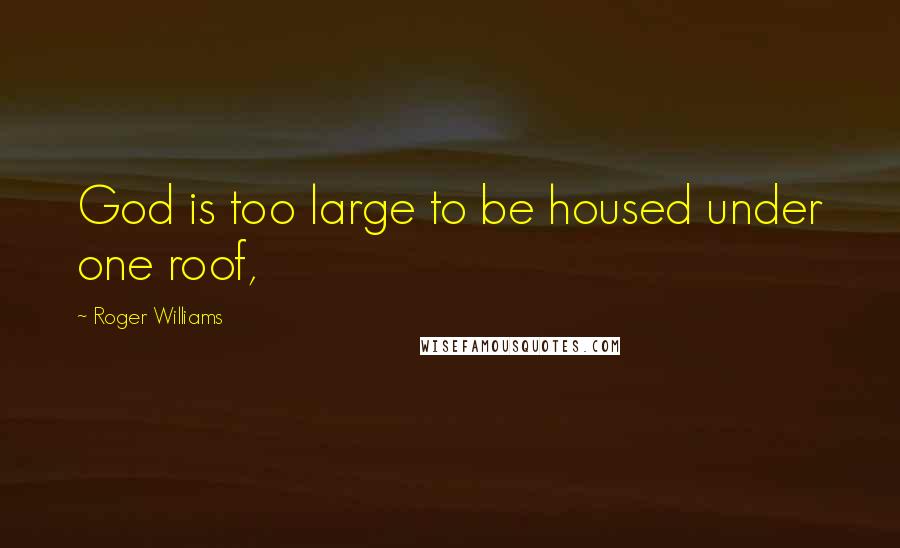 God is too large to be housed under one roof,

~ Roger Williams

WISEFAMOUSQUOTES.COM